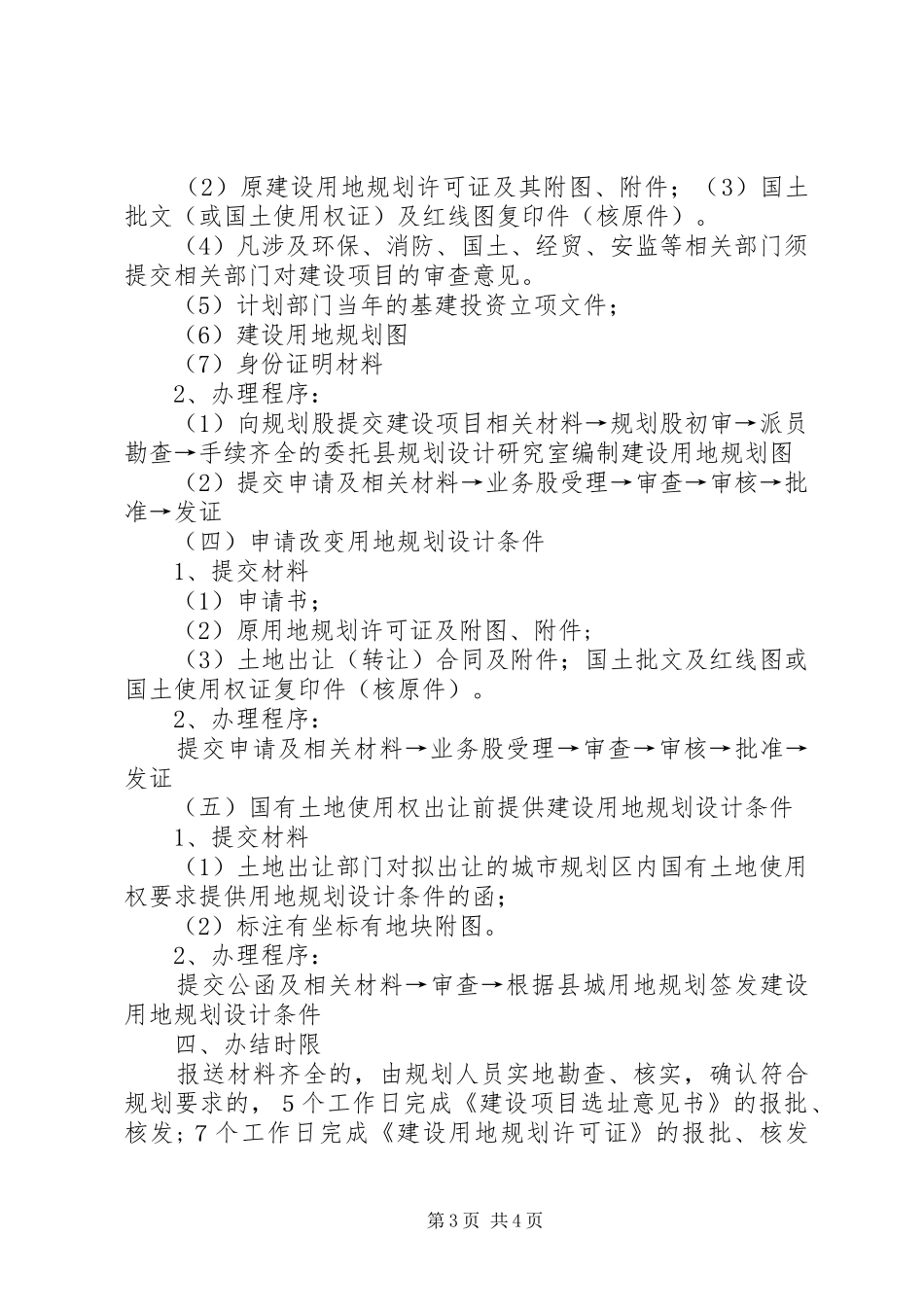 （2）原建设用地规划许可证及其附图、附件；（3）国土批文（或国土使用权证）及红线图复印件（核原件）。

（4）凡涉及环保、消防、国土、经贸、安监等相关部门须提交相关部门对建设项目的审查意见。

（5）计划部门当年的基建投资立项文件；

（6）建设用地规划图

（7）身份证明材料

2、办理程序：

（1）向规划股提交建设项目相关材料→规划股初审→派员勘查→手续齐全的委托县规划设计研究室编制建设用地规划图

（2）提交申请及相关材料→业务股受理→审查→审核→批准→发证

（四）申请改变用地规划设计条件

1、提交材料

（1）申请书；

（2）原用地规划许可证及附图、附件；

（3）土地出让（转让）合同及附件；国土批文及红线图或国土使用权证复印件（核原件）。

2、办理程序：

提交申请及相关材料→业务股受理→审查→审核→批准→发证

（五）国有土地使用权出让前提供建设用地规划设计条件

1、提交材料

（1）土地出让部门对拟出让的城市规划区内国有土地使用权要求提供用地规划设计条件的函；

（2）标注有坐标有地块附图。

2、办理程序：

提交公函及相关材料→审查→根据县城用地规划签发建设用地规划设计条件

四、办结时限

报送材料齐全的，由规划人员实地勘查、核实，确认符合规划要求的，5个工作日完成《建设项目选址意见书》的报批、核发；7个工作日完成《建设用地规划许可证》的报批、核发

第3页 共4页